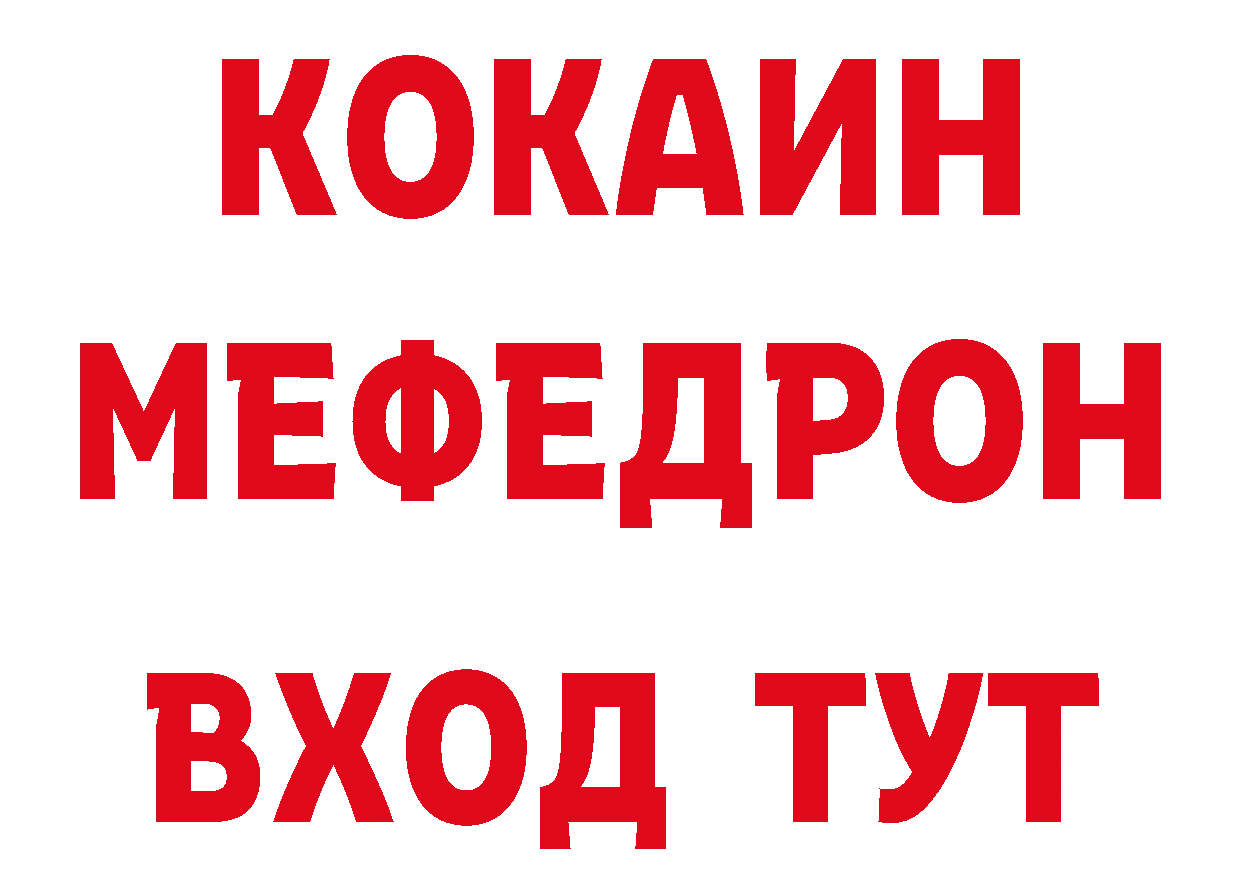 КОКАИН
МЕФЕДРОН
ВХОД ТУТ